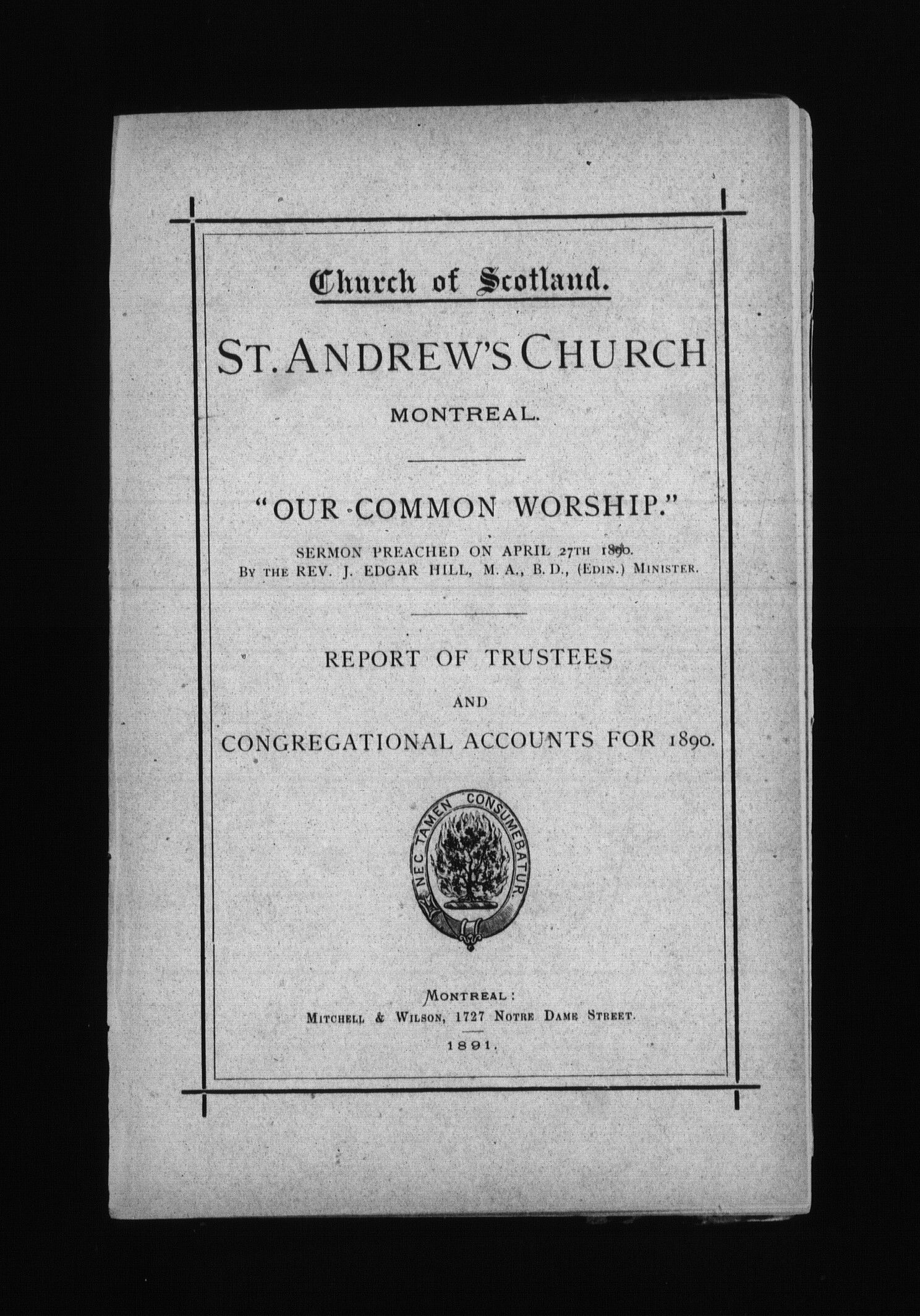 Church of Scotland.

ST. ANDREW'S CHURCH

MONTREAL.

"OUR COMMON WORSHIP."

SERMON PREACHED ON APRIL 27TH 1890.
BY THE REV. J. EDGAR HILL, M. A., B. D., (EDIN.) MINISTER.

REPORT OF TRUSTEES

AND

CONGREGATIONAL ACCOUNTS FOR 1890.

NEC TAMEN CONSUMEBATUR.

MONTREAL:
MITCHELL & WILSON, 1727 NOTRE DAME STREET.

1891.